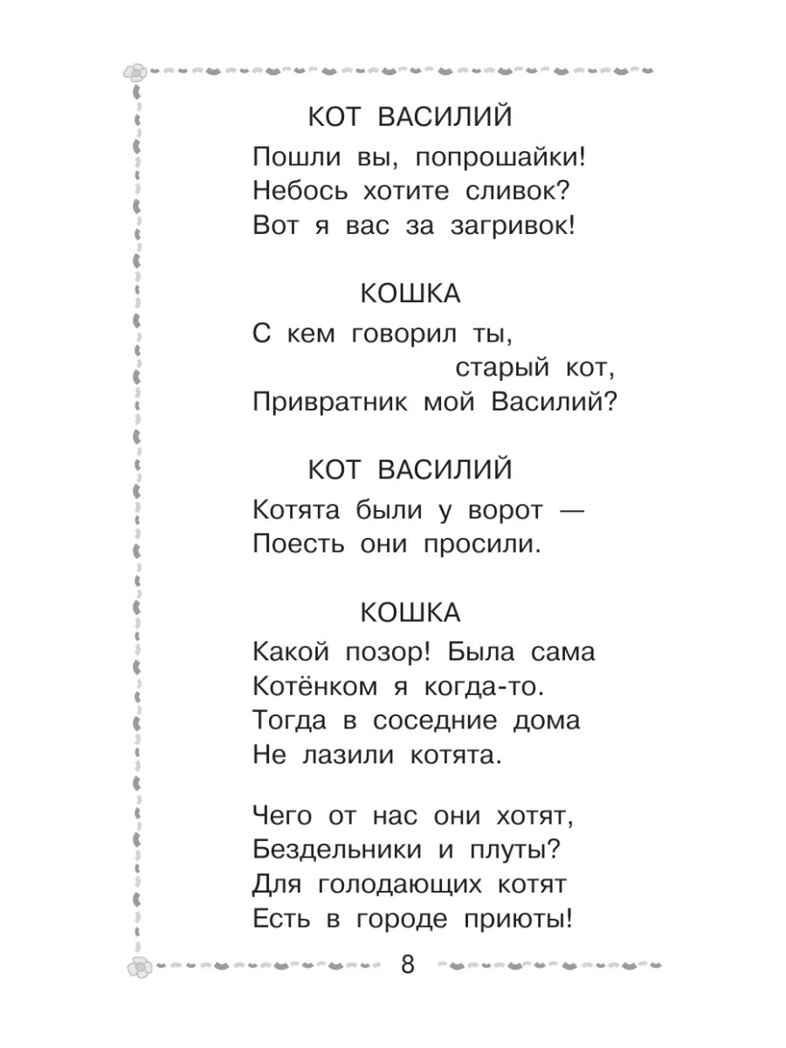 КОТ ВАСИЛИЙ

Пошли вы, попрошайки!
Небось хотите сливок?
Вот я вас за загривок!

КОШКА

С кем говорил ты,
старый кот,
Привратник мой Василий?

КОТ ВАСИЛИЙ

Котята были у ворот —
Поесть они просили.

КОШКА

Какой позор! Была сама
Котёнком я когда-то.
Тогда в соседние дома
Не лазили котята.

Чего от нас они хотят,
Бездельники и плуты?
Для голодающих котят
Есть в городе приюты!

8